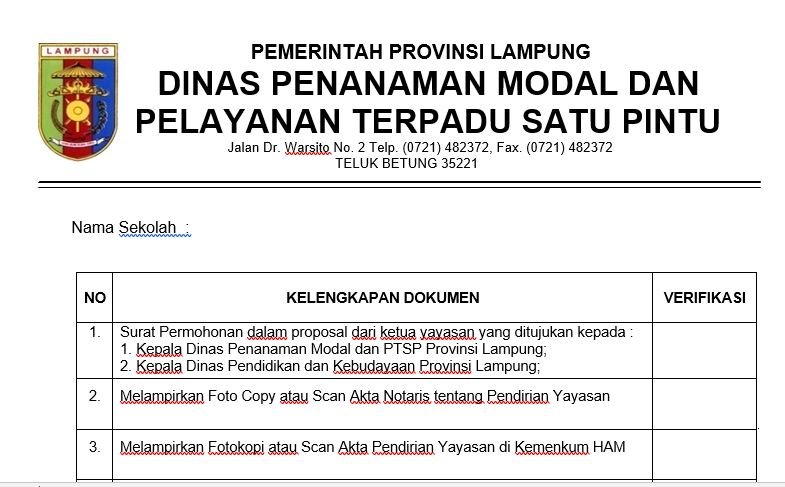 LAMPUNG

PEMERINTAH PROVINSI LAMPUNG
DINAS PENANAMAN MODAL DAN PELAYANAN TERPADU SATU PINTU
Jalan Dr. Warsito No. 2 Telp. (0721) 482372, Fax. (0721) 482372
TELUK BETUNG 35221

Nama Sekolah :

| NO | KELENGKAPAN DOKUMEN | VERIFIKASI |
|---|---|---|
| 1. | Surat Permohonan dalam proposal dari ketua yayasan yang ditujukan kepada : 1. Kepala Dinas Penanaman Modal dan PTSP Provinsi Lampung; 2. Kepala Dinas Pendidikan dan Kebudayaan Provinsi Lampung; | |
| 2. | Melampirkan Foto Copy atau Scan Akta Notaris tentang Pendirian Yayasan | |
| 3. | Melampirkan Fotokopi atau Scan Akta Pendirian Yayasan di Kemenkum HAM | |